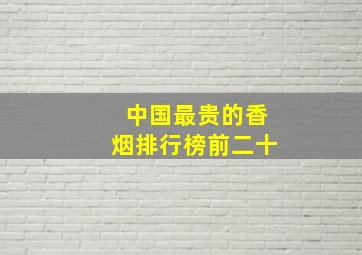 中国最贵的香烟排行榜前二十